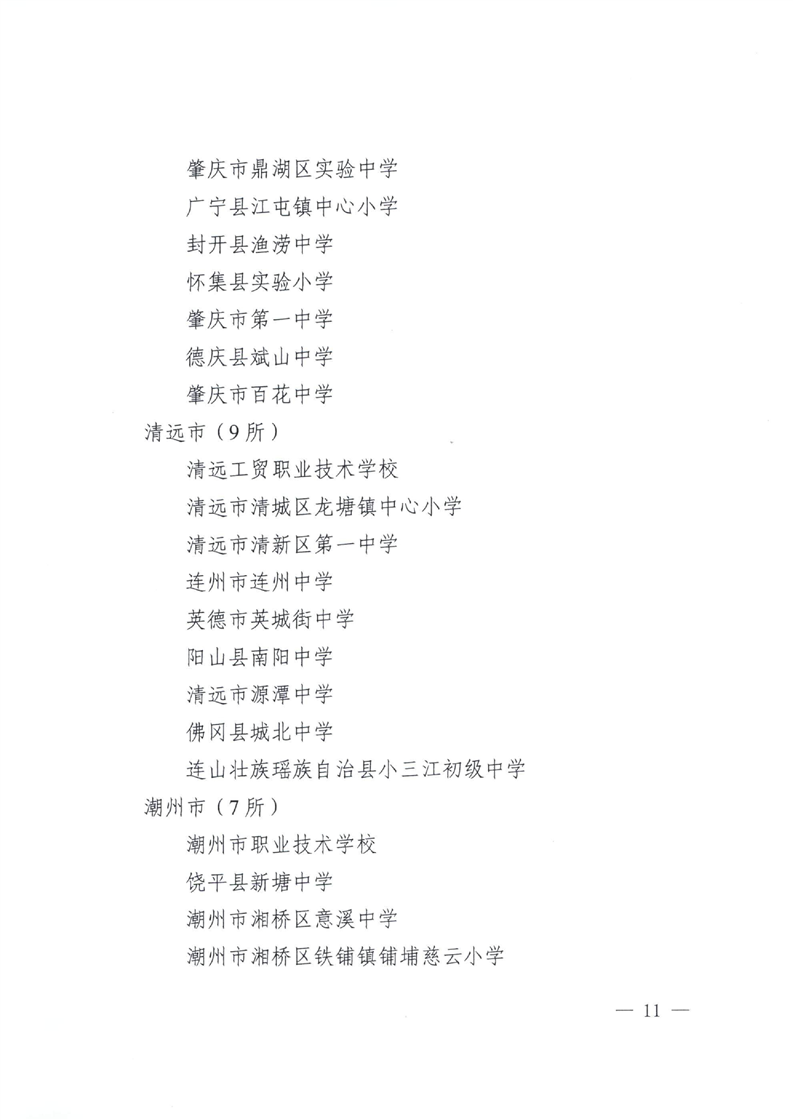 肇庆市鼎湖区实验中学
广宁县江屯镇中心小学
封开县渔涝中学
怀集县实验小学
肇庆市第一中学
德庆县斌山中学
肇庆市百花中学
清远市（9所）
清远工贸职业技术学校
清远市清城区龙塘镇中心小学
清远市清新区第一中学
连州市连州中学
英德市英城街中学
阳山县南阳中学
清远市源潭中学
佛冈县城北中学
连山壮族瑶族自治县小三江初级中学
潮州市（7所）
潮州市职业技术学校
饶平县新塘中学
潮州市湘桥区意溪中学
潮州市湘桥区铁铺镇铺埔慈云小学

— 11 —